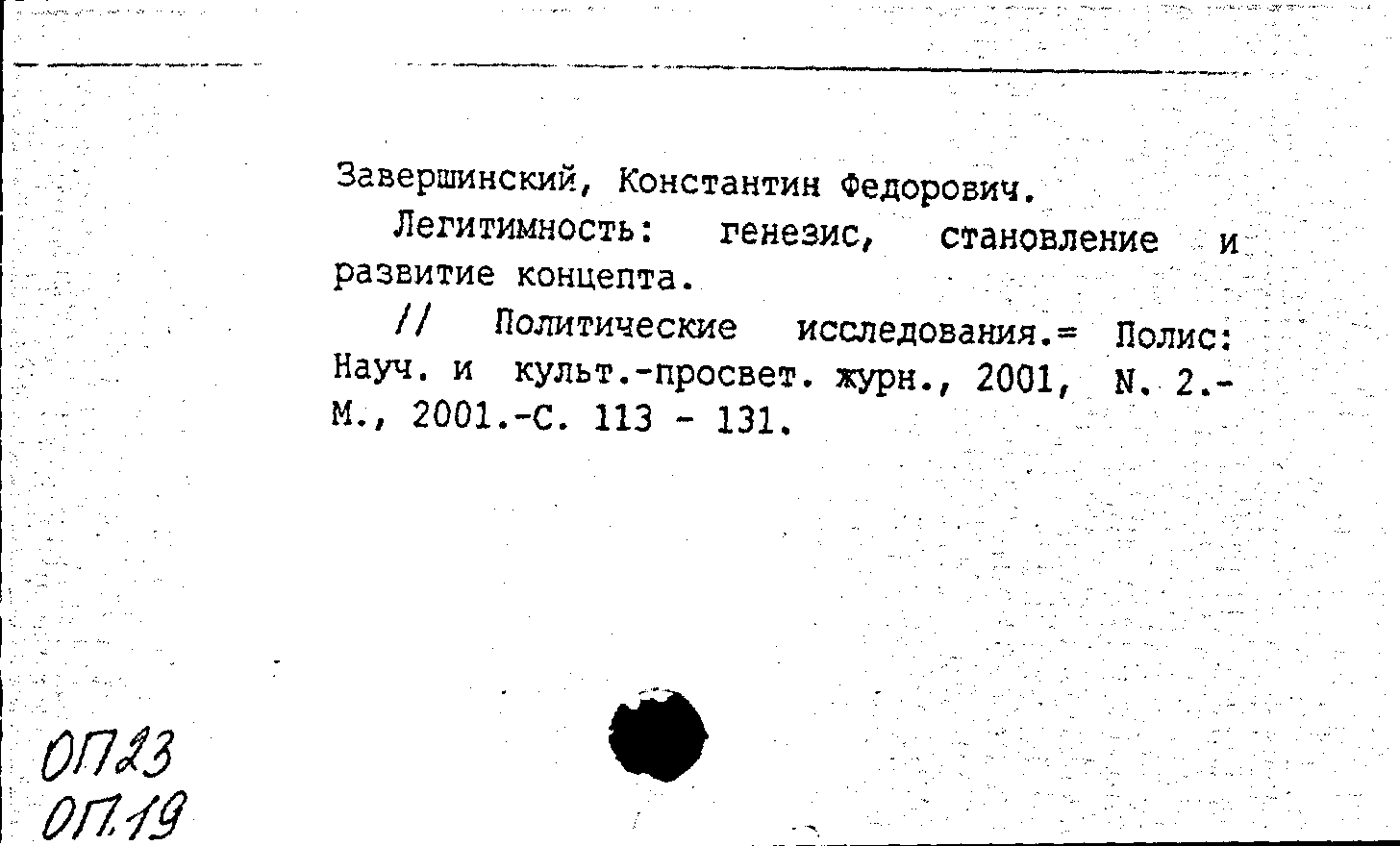 Завершинский, Константин Федорович.

Легитимность: генезис, становление и развитие концепта.

// Политические исследования.= Полис: Науч. и культ.-просвет. журн., 2001, N. 2.- М., 2001.-С. 113 - 131.

ОП23
ОП.19